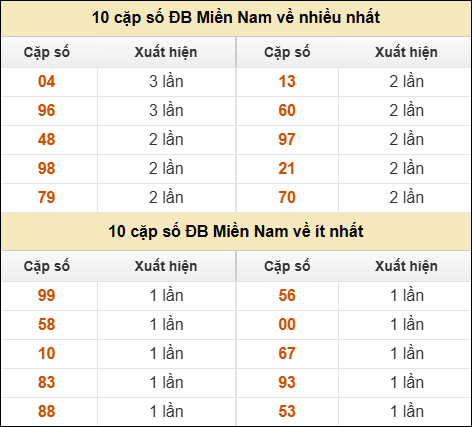 10 cặp số ĐB Miền Nam về nhiều nhất

| Cặp số | Xuất hiện | Cặp số | Xuất hiện |
|---|---|---|---|
| 04 | 3 lần | 13 | 2 lần |
| 96 | 3 lần | 60 | 2 lần |
| 48 | 2 lần | 97 | 2 lần |
| 98 | 2 lần | 21 | 2 lần |
| 79 | 2 lần | 70 | 2 lần |

10 cặp số ĐB Miền Nam về ít nhất

| Cặp số | Xuất hiện | Cặp số | Xuất hiện |
|---|---|---|---|
| 99 | 1 lần | 56 | 1 lần |
| 58 | 1 lần | 00 | 1 lần |
| 10 | 1 lần | 67 | 1 lần |
| 83 | 1 lần | 93 | 1 lần |
| 88 | 1 lần | 53 | 1 lần |